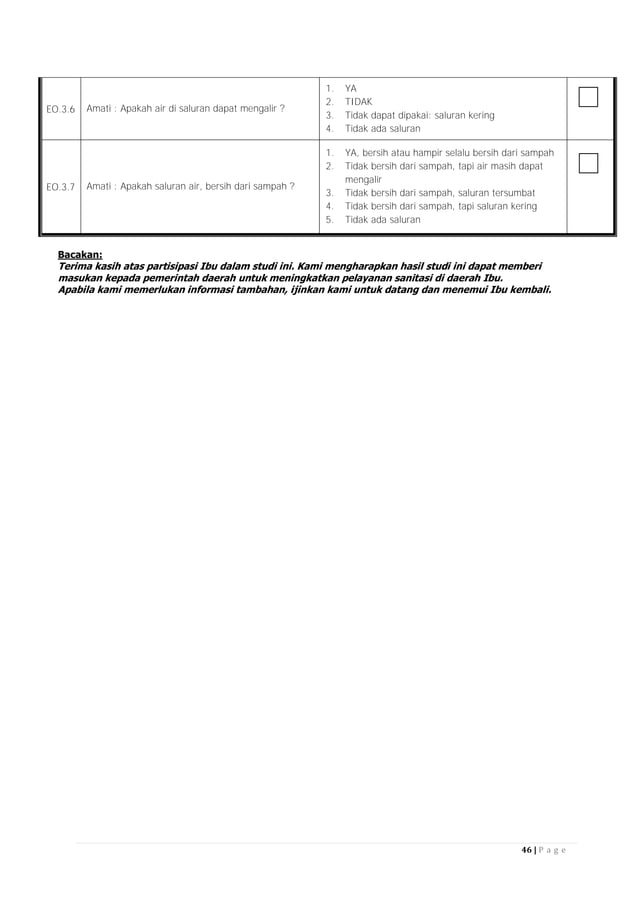 | EO.3.6 | Amati : Apakah air di saluran dapat mengalir ? | 1. YA 2. TIDAK 3. Tidak dapat dipakai: saluran kering 4. Tidak ada saluran | ☐ |
|---|---|---|---|
| EO.3.7 | Amati : Apakah saluran air, bersih dari sampah ? | 1. YA, bersih atau hampir selalu bersih dari sampah 2. Tidak bersih dari sampah, tapi air masih dapat mengalir 3. Tidak bersih dari sampah, saluran tersumbat 4. Tidak bersih dari sampah, tapi saluran kering 5. Tidak ada saluran | ☐ |

Bacakan:
Terima kasih atas partisipasi Ibu dalam studi ini. Kami mengharapkan hasil studi ini dapat memberi masukan kepada pemerintah daerah untuk meningkatkan pelayanan sanitasi di daerah Ibu.
Apabila kami memerlukan informasi tambahan, ijinkan kami untuk datang dan menemui Ibu kembali.

46 | P a g e